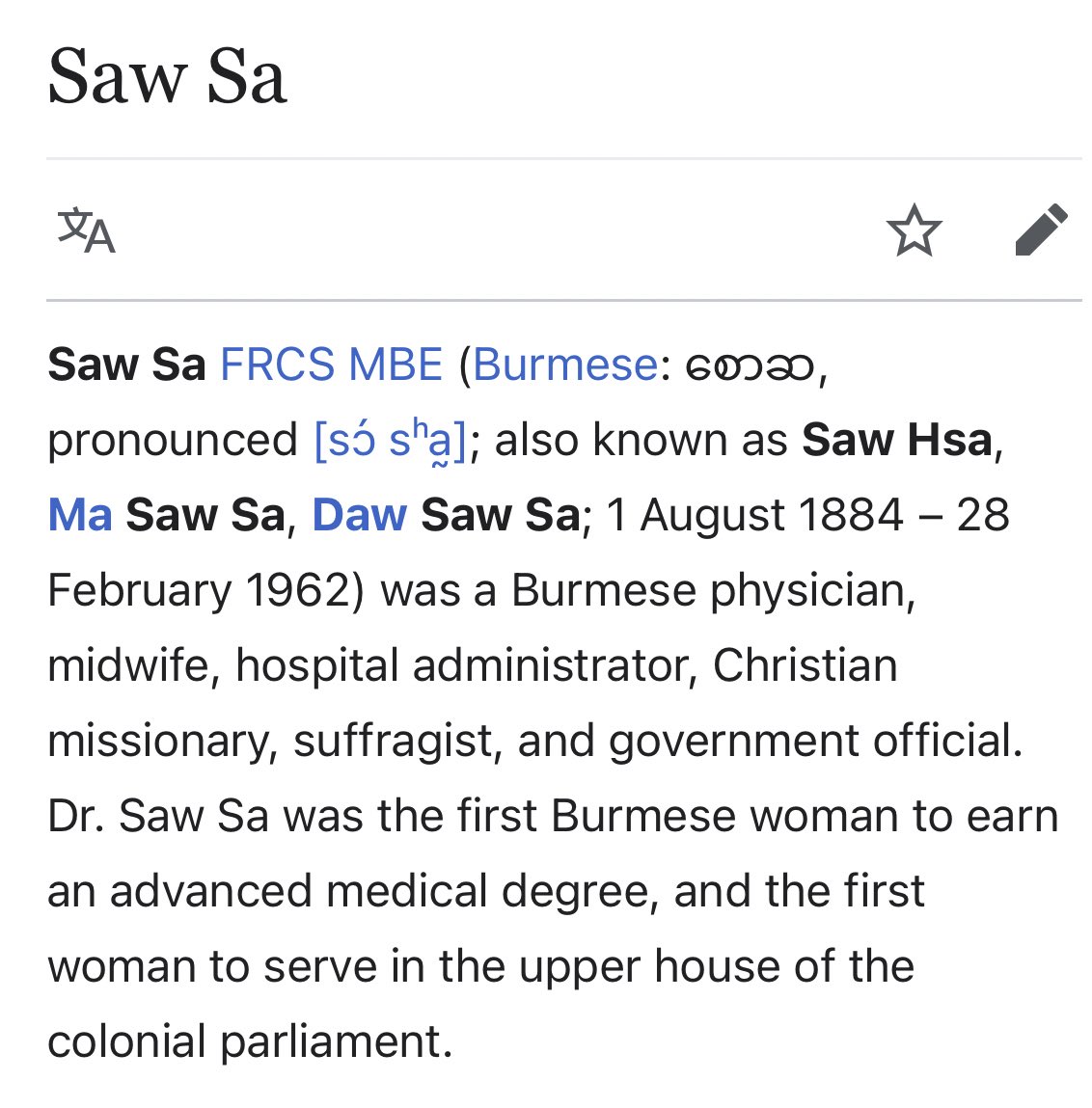 Saw Sa

Saw Sa FRCS MBE (Burmese: စောဆ, pronounced [sɔ́ sʰa̰]; also known as Saw Hsa, Ma Saw Sa, Daw Saw Sa; 1 August 1884 – 28 February 1962) was a Burmese physician, midwife, hospital administrator, Christian missionary, suffragist, and government official. Dr. Saw Sa was the first Burmese woman to earn an advanced medical degree, and the first woman to serve in the upper house of the colonial parliament.